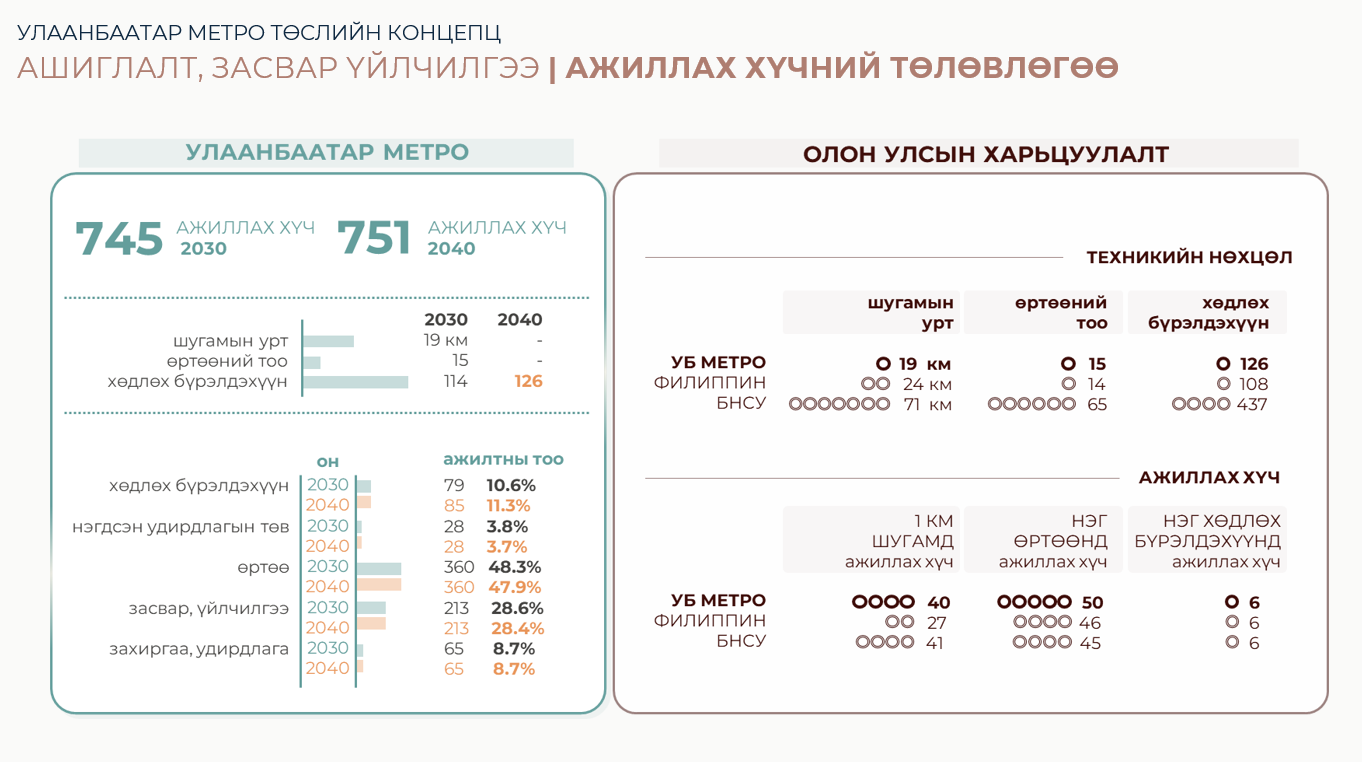 УЛААНБААТАР МЕТРО ТӨСЛИЙН КОНЦЕПЦ
АШИГЛАЛТ, ЗАСВАР ҮЙЛЧИЛГЭЭ | АЖИЛЛАХ ХҮЧНИЙ ТӨЛӨВЛӨГӨӨ

УЛААНБААТАР МЕТРО

745 АЖИЛЛАХ ХҮЧ 2030
751 АЖИЛЛАХ ХҮЧ 2040

| | 2030 | 2040 |
|---|---|---|
| шугамын урт | 19 км | - |
| өртөөний тоо | 15 | - |
| хөдлөх бүрэлдэхүүн | 114 | 126 |

| | он | ажилтны тоо | |
|---|---|---|---|
| хөдлөх бүрэлдэхүүн | 2030 | 79 | 10.6% |
| | 2040 | 85 | 11.3% |
| нэгдсэн удирдлагын төв | 2030 | 28 | 3.8% |
| | 2040 | 28 | 3.7% |
| өртөө | 2030 | 360 | 48.3% |
| | 2040 | 360 | 47.9% |
| засвар, үйлчилгээ | 2030 | 213 | 28.6% |
| | 2040 | 213 | 28.4% |
| захиргаа, удирдлага | 2030 | 65 | 8.7% |
| | 2040 | 65 | 8.7% |

ОЛОН УЛСЫН ХАРЬЦУУЛАЛТ

ТЕХНИКИЙН НӨХЦӨЛ

| | шугамын урт | өртөөний тоо | хөдлөх бүрэлдэхүүн |
|---|---|---|---|
| УБ МЕТРО | 19 км | 15 | 126 |
| ФИЛИППИН | 24 км | 14 | 108 |
| БНСУ | 71 км | 65 | 437 |

АЖИЛЛАХ ХҮЧ

| | 1 КМ ШУГАМД ажиллах хүч | НЭГ ӨРТӨӨНД ажиллах хүч | НЭГ ХӨДЛӨХ БҮРЭЛДЭХҮҮНД ажиллах хүч |
|---|---|---|---|
| УБ МЕТРО | 40 | 50 | 6 |
| ФИЛИППИН | 27 | 46 | 6 |
| БНСУ | 41 | 45 | 6 |